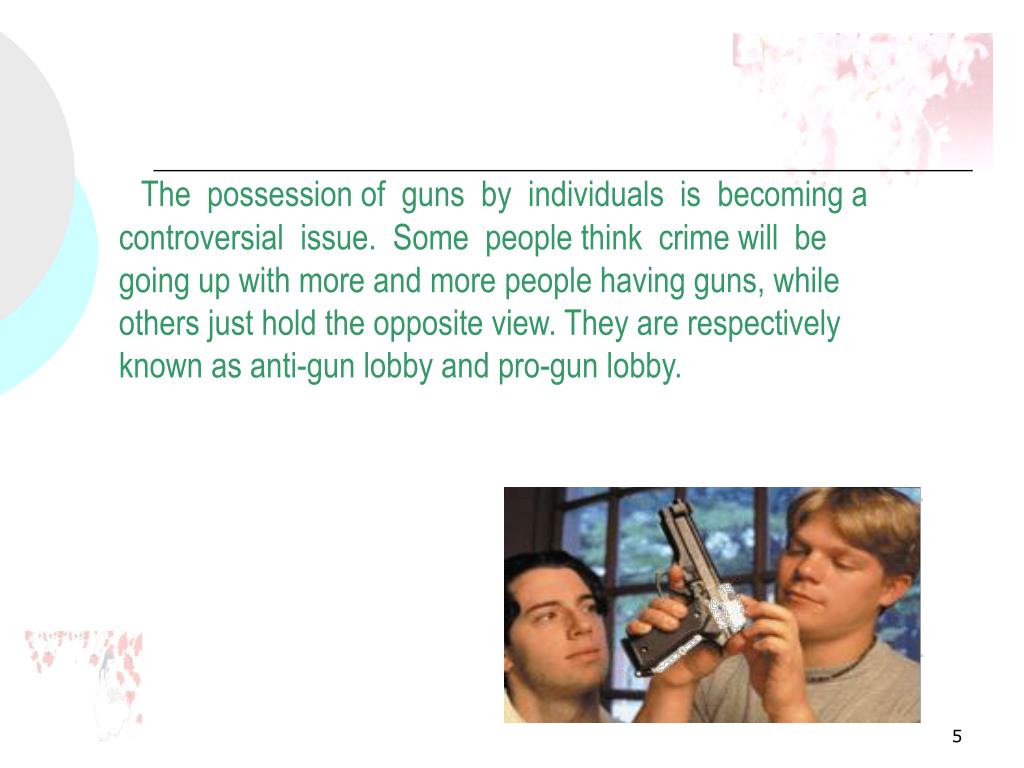 The possession of guns by individuals is becoming a controversial issue. Some people think crime will be going up with more and more people having guns, while others just hold the opposite view. They are respectively known as anti-gun lobby and pro-gun lobby.

5